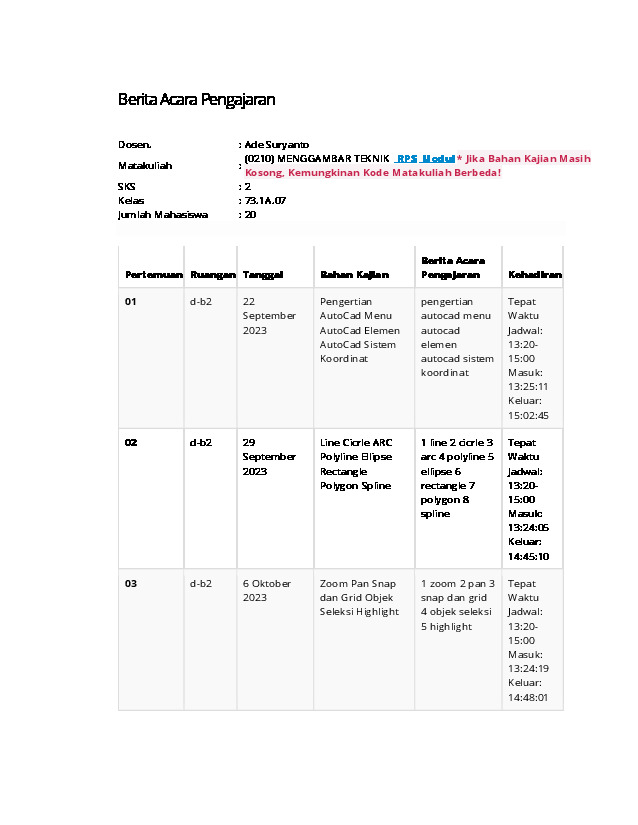 Berita Acara Pengajaran

Dosen. : Ade Suryanto
Matakuliah : (0210) MENGGAMBAR TEKNIK RPS Modul * Jika Bahan Kajian Masih Kosong, Kemungkinan Kode Matakuliah Berbeda!
SKS : 2
Kelas : 73.1A.07
Jumlah Mahasiswa : 20

| Pertemuan | Ruangan | Tanggal | Bahan Kajian | Berita Acara Pengajaran | Kehadiran |
|---|---|---|---|---|---|
| 01 | d-b2 | 22 September 2023 | Pengertian AutoCad Menu AutoCad Elemen AutoCad Sistem Koordinat | pengertian autocad menu autocad elemen autocad sistem koordinat | Tepat Waktu Jadwal: 13:20-15:00 Masuk: 13:25:11 Keluar: 15:02:45 |
| 02 | d-b2 | 29 September 2023 | Line Cicrle ARC Polyline Ellipse Rectangle Polygon Spline | 1 line 2 cicrle 3 arc 4 polyline 5 ellipse 6 rectangle 7 polygon 8 spline | Tepat Waktu Jadwal: 13:20-15:00 Masuk: 13:24:05 Keluar: 14:45:10 |
| 03 | d-b2 | 6 Oktober 2023 | Zoom Pan Snap dan Grid Objek Seleksi Highlight | 1 zoom 2 pan 3 snap dan grid 4 objek seleksi 5 highlight | Tepat Waktu Jadwal: 13:20-15:00 Masuk: 13:24:19 Keluar: 14:48:01 |